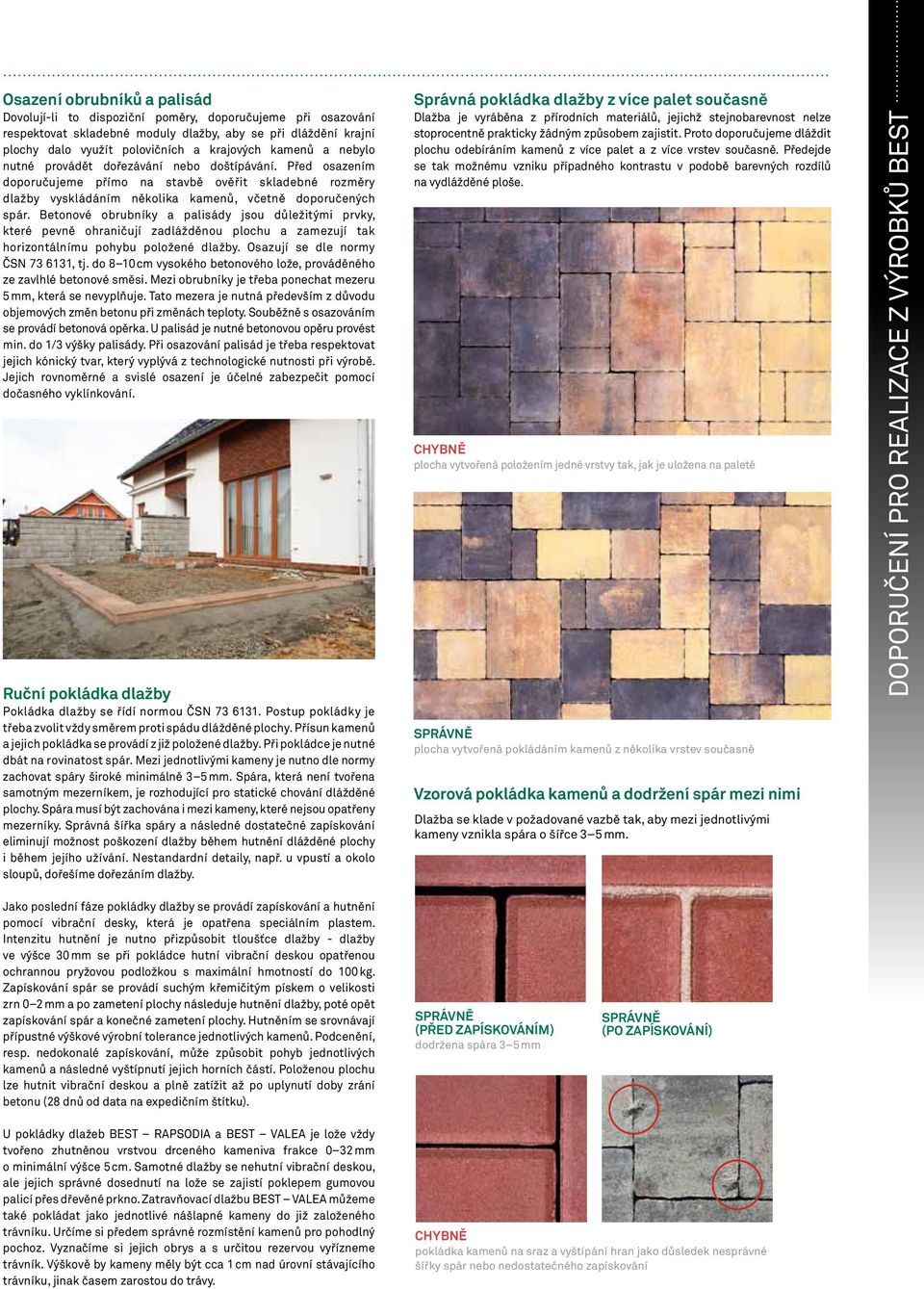 Osazení obrubníků a palisád

Dovolují-li to dispoziční poměry, doporučujeme při osazování respektovat skladebné moduly dlažby, aby se při dláždění krajní plochy dalo využít polovičních a krajových kamenů a nebylo nutné provádět dořezávání nebo doštípávání. Před osazením doporučujeme přímo na stavbě ověřit skladebné rozměry dlažby vyskládáním několika kamenů, včetně doporučených spár. Betonové obrubníky a palisády jsou důležitými prvky, které pevně ohraničují zadlážděnou plochu a zamezují tak horizontálnímu pohybu položené dlažby. Osazují se dle normy ČSN 73 6131, tj. do 8–10 cm vysokého betonového lože, prováděného ze zavlhlé betonové směsi. Mezi obrubníky je třeba ponechat mezeru 5 mm, která se nevyplňuje. Tato mezera je nutná především z důvodu objemových změn betonu při změnách teploty. Souběžně s osazováním se provádí betonová opěrka. U palisád je nutné betonovou opěru provést min. do 1/3 výšky palisády. Při osazování palisád je třeba respektovat jejich kónický tvar, který vyplývá z technologické nutnosti při výrobě. Jejich rovnoměrné a svislé osazení je účelné zabezpečit pomocí dočasného vyklínkování.

Ruční pokládka dlažby

Pokládka dlažby se řídí normou ČSN 73 6131. Postup pokládky je třeba zvolit vždy směrem proti spádu dlážděné plochy. Přísun kamenů a jejich pokládka se provádí z již položené dlažby. Při pokládce je nutné dbát na rovinatost spár. Mezi jednotlivými kameny je nutno dle normy zachovat spáry široké minimálně 3–5 mm. Spára, která není tvořena samotným mezerníkem, je rozhodující pro statické chování dlážděné plochy. Spára musí být zachována i mezi kameny, které nejsou opatřeny mezerníky. Správná šířka spáry a následné dostatečné zapískování eliminují možnost poškození dlažby během hutnění dlážděné plochy i během jejího užívání. Nestandardní detaily, např. u vpustí a okolo sloupů, dořešíme dořezáním dlažby.

Jako poslední fáze pokládky dlažby se provádí zapískování a hutnění pomocí vibrační desky, která je opatřena speciálním plastem. Intenzitu hutnění je nutno přizpůsobit tloušťce dlažby - dlažby ve výšce 30 mm se při pokládce hutní vibrační deskou opatřenou ochrannou pryžovou podložkou s maximální hmotností do 100 kg. Zapískování spár se provádí suchým křemičitým pískem o velikosti zrn 0–2 mm a po zametení plochy následuje hutnění dlažby, poté opět zapískování spár a konečné zametení plochy. Hutněním se srovnávají přípustné výškové výrobní tolerance jednotlivých kamenů. Podcenění, resp. nedokonalé zapískování, může způsobit pohyb jednotlivých kamenů a následné vyštípnutí jejich horních částí. Položenou plochu lze hutnit vibrační deskou a plně zatížit až po uplynutí doby zrání betonu (28 dnů od data na expedičním štítku).

U pokládky dlažeb BEST – RAPSODIA a BEST – VALEA je lože vždy tvořeno zhutněnou vrstvou drceného kameniva frakce 0–32 mm o minimální výšce 5 cm. Samotné dlažby se nehutní vibrační deskou, ale jejich správné dosednutí na lože se zajistí poklepem gumovou palicí přes dřevěné prkno. Zatravňovací dlažbu BEST – VALEA můžeme také pokládat jako jednotlivé nášlapné kameny do již založeného trávníku. Určíme si předem správné rozmístění kamenů pro pohodlný pochoz. Vyznačíme si jejich obrys a s určitou rezervou vyřízneme trávník. Výškově by kameny měly být cca 1 cm nad úrovní stávajícího trávníku, jinak časem zarostou do trávy.

Správná pokládka dlažby z více palet současně

Dlažba je vyráběna z přírodních materiálů, jejichž stejnobarevnost nelze stoprocentně prakticky žádným způsobem zajistit. Proto doporučujeme dláždit plochu odebíráním kamenů z více palet a z více vrstev současně. Předejde se tak možnému vzniku případného kontrastu v podobě barevných rozdílů na vydlážděné ploše.

CHYBNĚ
plocha vytvořená položením jedné vrstvy tak, jak je uložena na paletě

SPRÁVNĚ
plocha vytvořená pokládáním kamenů z několika vrstev současně

Vzorová pokládka kamenů a dodržení spár mezi nimi

Dlažba se klade v požadované vazbě tak, aby mezi jednotlivými kameny vznikla spára o šířce 3–5 mm.

SPRÁVNĚ
(PŘED ZAPÍSKOVÁNÍM)
dodržena spára 3–5 mm

SPRÁVNĚ
(PO ZAPÍSKOVÁNÍ)

CHYBNĚ
pokládka kamenů na sraz a vyštípání hran jako důsledek nesprávné šířky spár nebo nedostatečného zapískování

DOPORUČENÍ PRO REALIZACE Z VÝROBKŮ BEST